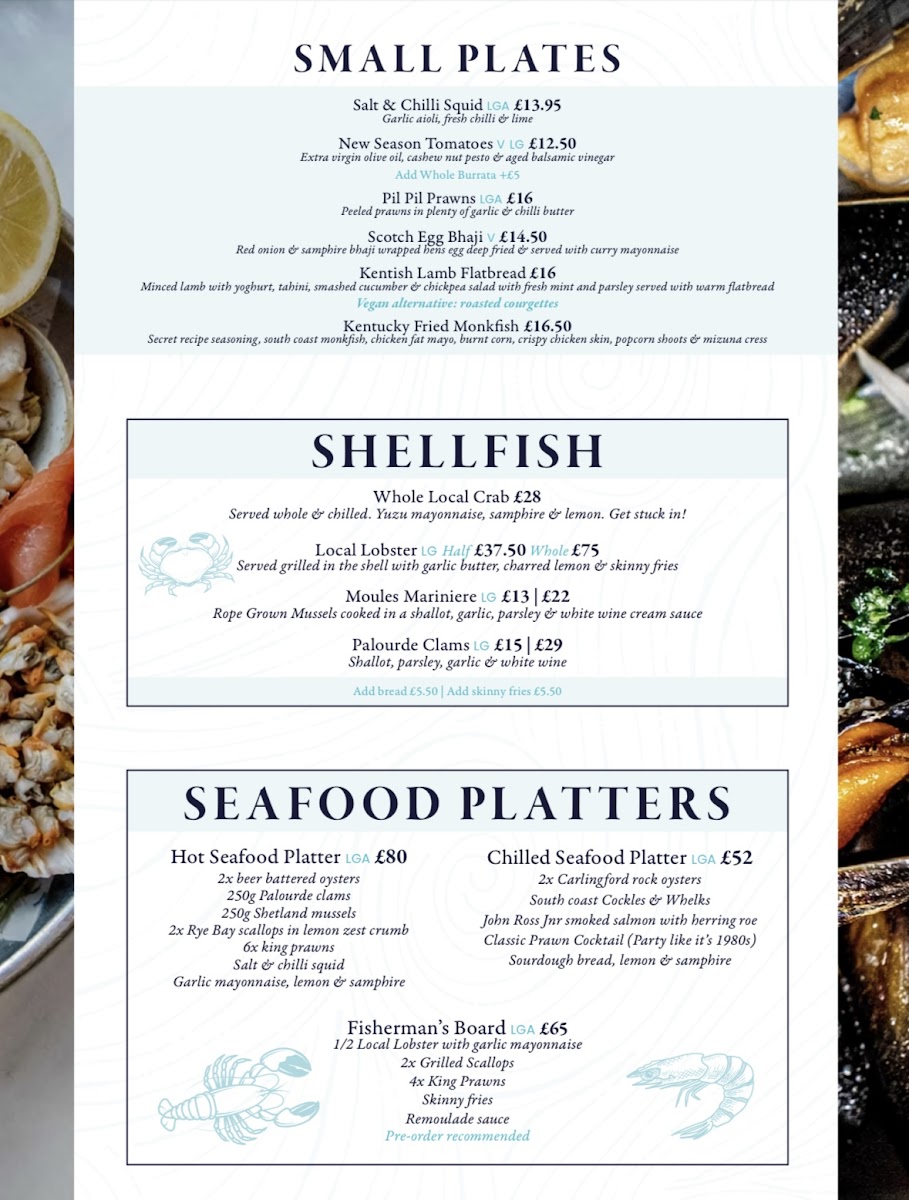 SMALL PLATES

Salt & Chilli Squid LGA £13.95
Garlic aioli, fresh chilli & lime

New Season Tomatoes V LG £12.50
Extra virgin olive oil, cashew nut pesto & aged balsamic vinegar
Add Whole Burrata +£5

Pil Pil Prawns LGA £16
Peeled prawns in plenty of garlic & chilli butter

Scotch Egg Bhaji V £14.50
Red onion & samphire bhaji wrapped hens egg deep fried & served with curry mayonnaise

Kentish Lamb Flatbread £16
Minced lamb with yoghurt, tahini, smashed cucumber & chickpea salad with fresh mint and parsley served with warm flatbread
Vegan alternative: roasted courgettes

Kentucky Fried Monkfish £16.50
Secret recipe seasoning, south coast monkfish, chicken fat mayo, burnt corn, crispy chicken skin, popcorn shoots & mizuna cress

SHELLFISH

Whole Local Crab £28
Served whole & chilled. Yuzu mayonnaise, samphire & lemon. Get stuck in!

Local Lobster LG Half £37.50 Whole £75
Served grilled in the shell with garlic butter, charred lemon & skinny fries

Moules Mariniere LG £13 | £22
Rope Grown Mussels cooked in a shallot, garlic, parsley & white wine cream sauce

Palourde Clams LG £15 | £29
Shallot, parsley, garlic & white wine

Add bread £5.50 | Add skinny fries £5.50

SEAFOOD PLATTERS

Hot Seafood Platter LGA £80
2x beer battered oysters
250g Palourde clams
250g Shetland mussels
2x Rye Bay scallops in lemon zest crumb
6x king prawns
Salt & chilli squid
Garlic mayonnaise, lemon & samphire

Chilled Seafood Platter LGA £52
2x Carlingford rock oysters
South coast Cockles & Whelks
John Ross Jnr smoked salmon with herring roe
Classic Prawn Cocktail (Party like it's 1980s)
Sourdough bread, lemon & samphire

Fisherman's Board LGA £65
1/2 Local Lobster with garlic mayonnaise
2x Grilled Scallops
4x King Prawns
Skinny fries
Remoulade sauce
Pre-order recommended